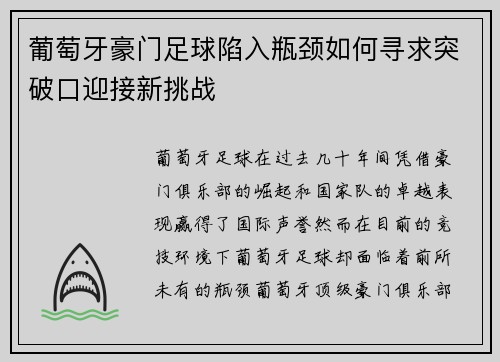 葡萄牙豪门足球陷入瓶颈如何寻求突破口迎接新挑战

葡萄牙足球在过去几十年间凭借豪门俱乐部的崛起和国家队的卓越表现赢得了国际声誉然而在目前的竞技环境下葡萄牙足球却面临着前所未有的瓶颈葡萄牙顶级豪门俱乐部